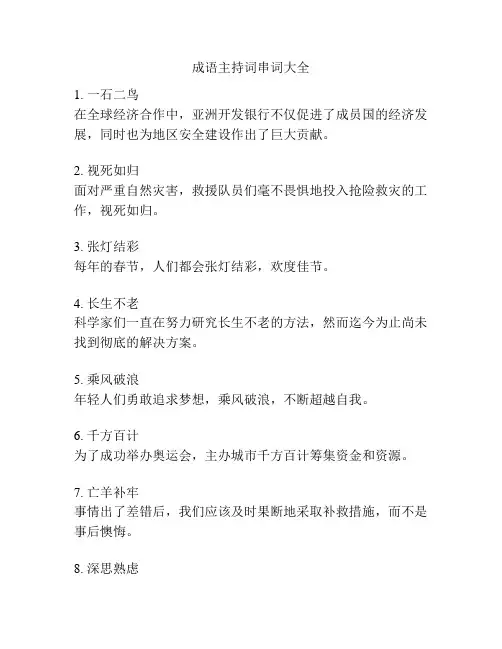 成语主持词串词大全

1. 一石二鸟
在全球经济合作中，亚洲开发银行不仅促进了成员国的经济发展，同时也为地区安全建设作出了巨大贡献。

2. 视死如归
面对严重自然灾害，救援队员们毫不畏惧地投入抢险救灾的工作，视死如归。

3. 张灯结彩
每年的春节，人们都会张灯结彩，欢度佳节。

4. 长生不老
科学家们一直在努力研究长生不老的方法，然而迄今为止尚未找到彻底的解决方案。

5. 乘风破浪
年轻人们勇敢追求梦想，乘风破浪，不断超越自我。

6. 千方百计
为了成功举办奥运会，主办城市千方百计筹集资金和资源。

7. 亡羊补牢
事情出了差错后，我们应该及时果断地采取补救措施，而不是事后懊悔。

8. 深思熟虑